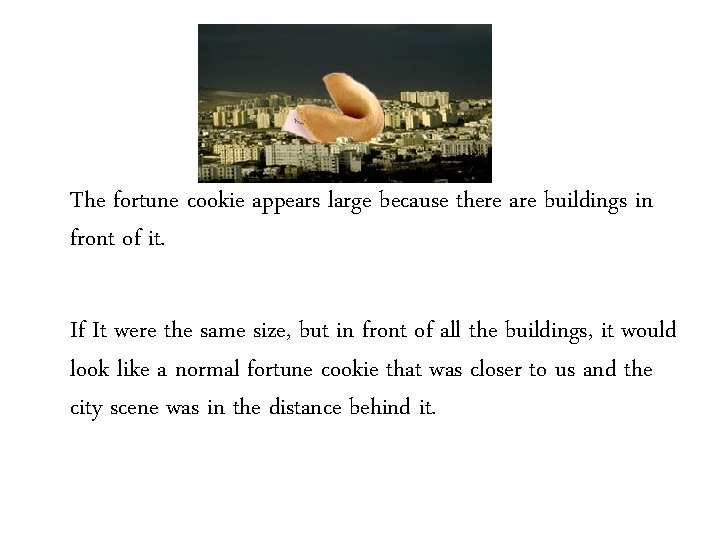 The fortune cookie appears large because there are buildings in front of it.

If It were the same size, but in front of all the buildings, it would look like a normal fortune cookie that was closer to us and the city scene was in the distance behind it.